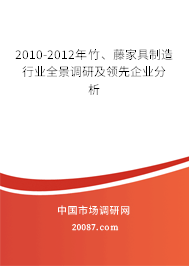 2010-2012年竹、藤家具制造行业全景调研及领先企业分析

中国市场调研网

20087.com